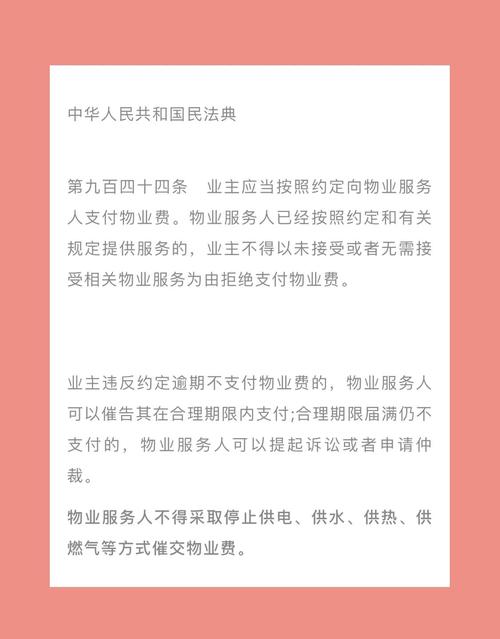 中华人民共和国民法典

第九百四十四条　业主应当按照约定向物业服务人支付物业费。物业服务人已经按照约定和有关规定提供服务的，业主不得以未接受或者无需接受相关物业服务为由拒绝支付物业费。

业主违反约定逾期不支付物业费的，物业服务人可以催告其在合理期限内支付;合理期限届满仍不支付的，物业服务人可以提起诉讼或者申请仲裁。

物业服务人不得采取停止供电、供水、供热、供燃气等方式催交物业费。